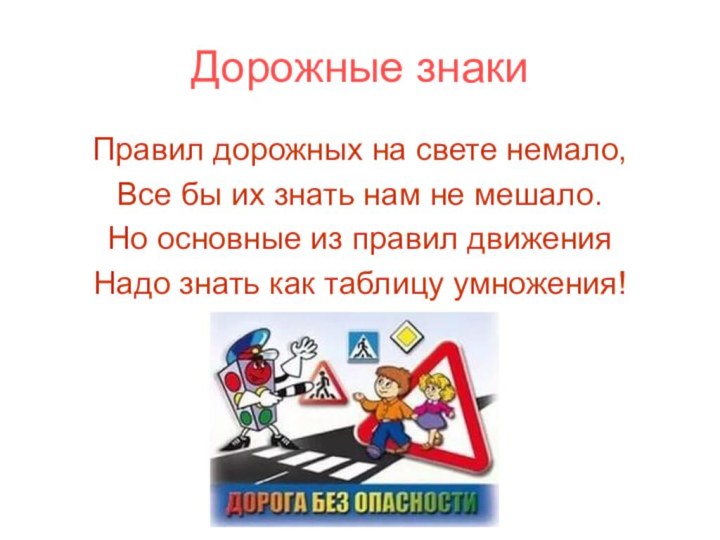 Дорожные знаки

Правил дорожных на свете немало,
Все бы их знать нам не мешало.
Но основные из правил движения
Надо знать как таблицу умножения!

ДОРОГА БЕЗ ОПАСНОСТИ